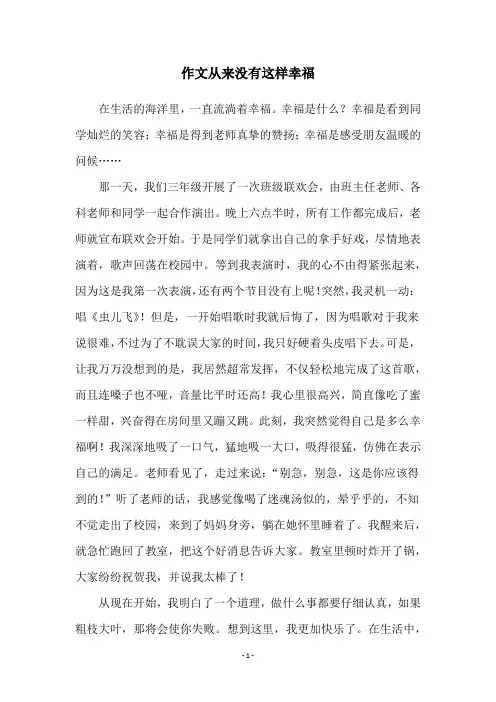 作文从来没有这样幸福

在生活的海洋里，一直流淌着幸福。幸福是什么？幸福是看到同学灿烂的笑容；幸福是得到老师真挚的赞扬；幸福是感受朋友温暖的问候……

那一天，我们三年级开展了一次班级联欢会，由班主任老师、各科老师和同学一起合作演出。晚上六点半时，所有工作都完成后，老师就宣布联欢会开始。于是同学们就拿出自己的拿手好戏，尽情地表演着，歌声回荡在校园中。等到我表演时，我的心不由得紧张起来，因为这是我第一次表演，还有两个节目没有上呢！突然，我灵机一动：唱《虫儿飞》！但是，一开始唱歌时我就后悔了，因为唱歌对于我来说很难，不过为了不耽误大家的时间，我只好硬着头皮唱下去。可是，让我万万没想到的是，我居然超常发挥，不仅轻松地完成了这首歌，而且连嗓子也不哑，音量比平时还高！我心里很高兴，简直像吃了蜜一样甜，兴奋得在房间里又蹦又跳。此刻，我突然觉得自己是多么幸福啊！我深深地吸了一口气，猛地吸一大口，吸得很猛，仿佛在表示自己的满足。老师看见了，走过来说：“别急，别急，这是你应该得到的！”听了老师的话，我感觉像喝了迷魂汤似的，晕乎乎的，不知不觉走出了校园，来到了妈妈身旁，躺在她怀里睡着了。我醒来后，就急忙跑回了教室，把这个好消息告诉大家。教室里顿时炸开了锅，大家纷纷祝贺我，并说我太棒了！

从现在开始，我明白了一个道理，做什么事都要仔细认真，如果粗枝大叶，那将会使你失败。想到这里，我更加快乐了。在生活中，

- 1 -